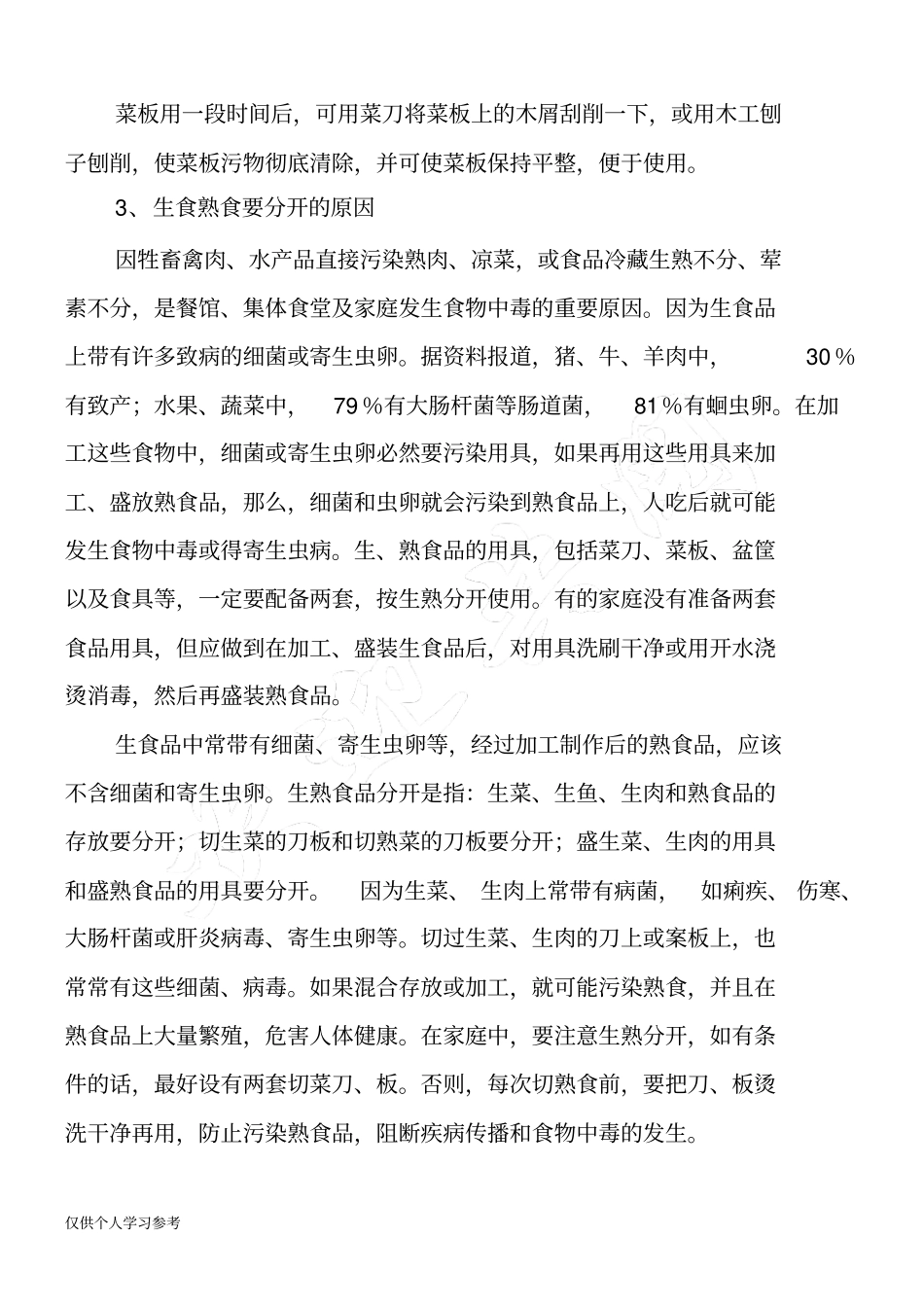 菜板用一段时间后，可用菜刀将菜板上的木屑刮削一下，或用木工刨子刨削，使菜板污物彻底清除，并可使菜板保持平整，便于使用。

3、生食熟食要分开的原因

因牲畜禽肉、水产品直接污染熟肉、凉菜，或食品冷藏生熟不分、荤素不分，是餐馆、集体食堂及家庭发生食物中毒的重要原因。因为生食品上带有许多致病的细菌或寄生虫卵。据资料报道，猪、牛、羊肉中，30％有致产；水果、蔬菜中，79％有大肠杆菌等肠道菌，81％有蛔虫卵。在加工这些食物中，细菌或寄生虫卵必然要污染用具，如果再用这些用具来加工、盛放熟食品，那么，细菌和虫卵就会污染到熟食品上，人吃后就可能发生食物中毒或得寄生虫病。生、熟食品的用具，包括菜刀、菜板、盆筐以及食具等，一定要配备两套，按生熟分开使用。有的家庭没有准备两套食品用具，但应做到在加工、盛装生食品后，对用具洗刷干净或用开水浇烫消毒，然后再盛装熟食品。

生食品中常带有细菌、寄生虫卵等，经过加工制作后的熟食品，应该不含细菌和寄生虫卵。生熟食品分开是指：生菜、生鱼、生肉和熟食品的存放要分开；切生菜的刀板和切熟菜的刀板要分开；盛生菜、生肉的用具和盛熟食品的用具要分开。因为生菜、生肉上常带有病菌，如痢疾、伤寒、大肠杆菌或肝炎病毒、寄生虫卵等。切过生菜、生肉的刀上或案板上，也常常有这些细菌、病毒。如果混合存放或加工，就可能污染熟食，并且在熟食品上大量繁殖，危害人体健康。在家庭中，要注意生熟分开，如有条件的话，最好设有两套切菜刀、板。否则，每次切熟食前，要把刀、板烫洗干净再用，防止污染熟食品，阻断疾病传播和食物中毒的发生。

仅供个人学习参考